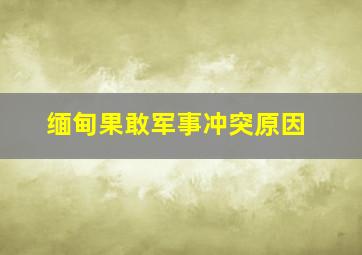 缅甸果敢军事冲突原因